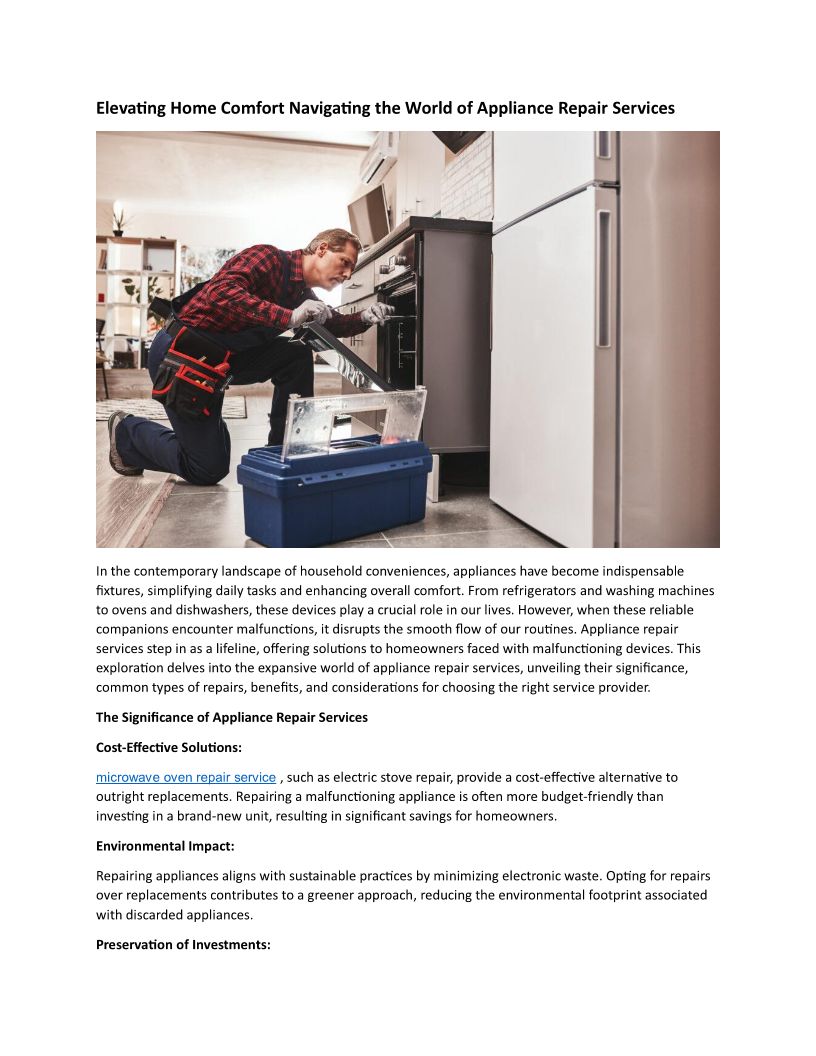 Elevating Home Comfort Navigating the World of Appliance Repair Services

In the contemporary landscape of household conveniences, appliances have become indispensable fixtures, simplifying daily tasks and enhancing overall comfort. From refrigerators and washing machines to ovens and dishwashers, these devices play a crucial role in our lives. However, when these reliable companions encounter malfunctions, it disrupts the smooth flow of our routines. Appliance repair services step in as a lifeline, offering solutions to homeowners faced with malfunctioning devices. This exploration delves into the expansive world of appliance repair services, unveiling their significance, common types of repairs, benefits, and considerations for choosing the right service provider.

The Significance of Appliance Repair Services

Cost-Effective Solutions:

microwave oven repair service , such as electric stove repair, provide a cost-effective alternative to outright replacements. Repairing a malfunctioning appliance is often more budget-friendly than investing in a brand-new unit, resulting in significant savings for homeowners.

Environmental Impact:

Repairing appliances aligns with sustainable practices by minimizing electronic waste. Opting for repairs over replacements contributes to a greener approach, reducing the environmental footprint associated with discarded appliances.

Preservation of Investments: